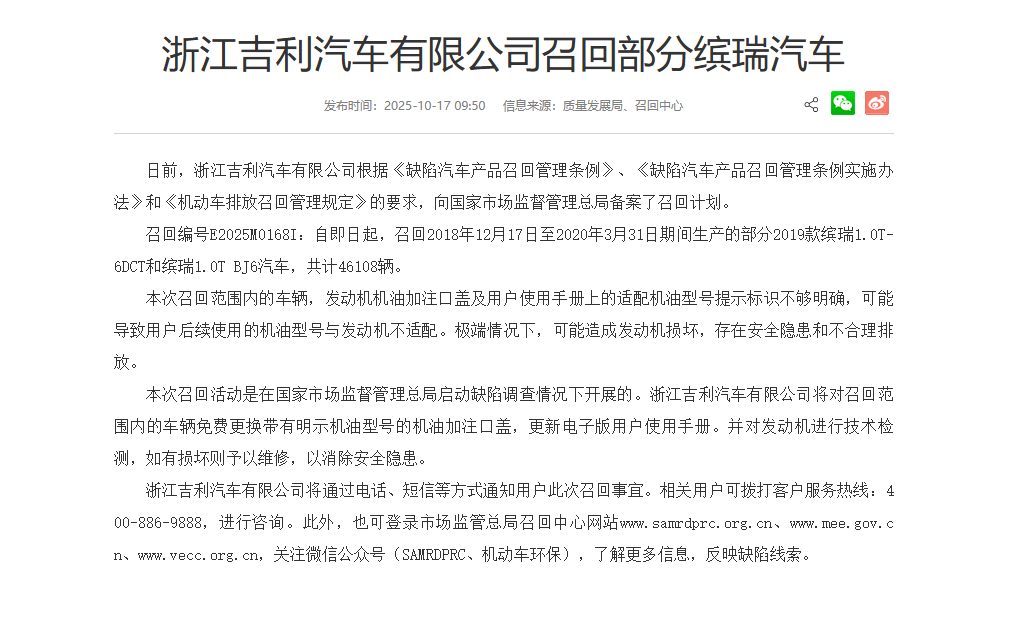 浙江吉利汽车有限公司召回部分缤瑞汽车

发布时间：2025-10-17 09:50　信息来源：质量发展局、召回中心

日前，浙江吉利汽车有限公司根据《缺陷汽车产品召回管理条例》、《缺陷汽车产品召回管理条例实施办法》和《机动车排放召回管理规定》的要求，向国家市场监督管理总局备案了召回计划。

召回编号E2025M0168I：自即日起，召回2018年12月17日至2020年3月31日期间生产的部分2019款缤瑞1.0T-6DCT和缤瑞1.0T BJ6汽车，共计46108辆。

本次召回范围内的车辆，发动机机油加注口盖及用户使用手册上的适配机油型号提示标识不够明确，可能导致用户后续使用的机油型号与发动机不适配。极端情况下，可能造成发动机损坏，存在安全隐患和不合理排放。

本次召回活动是在国家市场监督管理总局启动缺陷调查情况下开展的。浙江吉利汽车有限公司将对召回范围内的车辆免费更换带有明示机油型号的机油加注口盖，更新电子版用户使用手册。并对发动机进行技术检测，如有损坏则予以维修，以消除安全隐患。

浙江吉利汽车有限公司将通过电话、短信等方式通知用户此次召回事宜。相关用户可拨打客户服务热线：400-886-9888，进行咨询。此外，也可登录市场监管总局召回中心网站www.samrdprc.org.cn、www.mee.gov.cn、www.vecc.org.cn，关注微信公众号（SAMRDPRC、机动车环保），了解更多信息，反映缺陷线索。